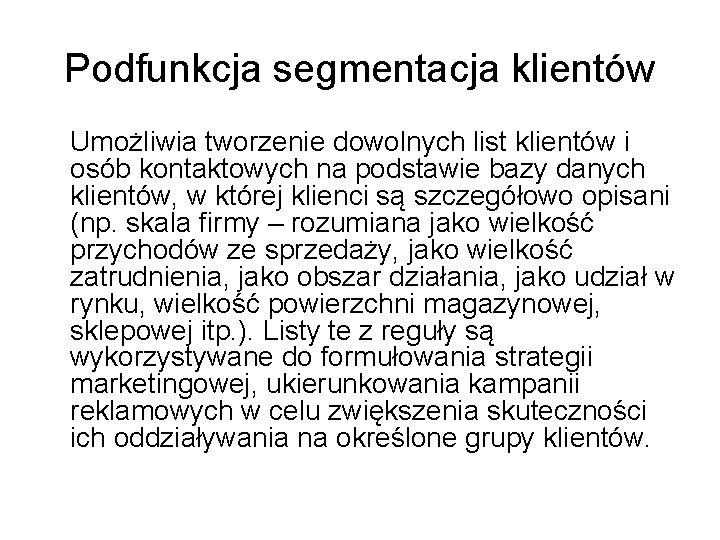 Podfunkcja segmentacja klientów

Umożliwia tworzenie dowolnych list klientów i osób kontaktowych na podstawie bazy danych klientów, w której klienci są szczegółowo opisani (np. skala firmy – rozumiana jako wielkość przychodów ze sprzedaży, jako wielkość zatrudnienia, jako obszar działania, jako udział w rynku, wielkość powierzchni magazynowej, sklepowej itp.). Listy te z reguły są wykorzystywane do formułowania strategii marketingowej, ukierunkowania kampanii reklamowych w celu zwiększenia skuteczności ich oddziaływania na określone grupy klientów.